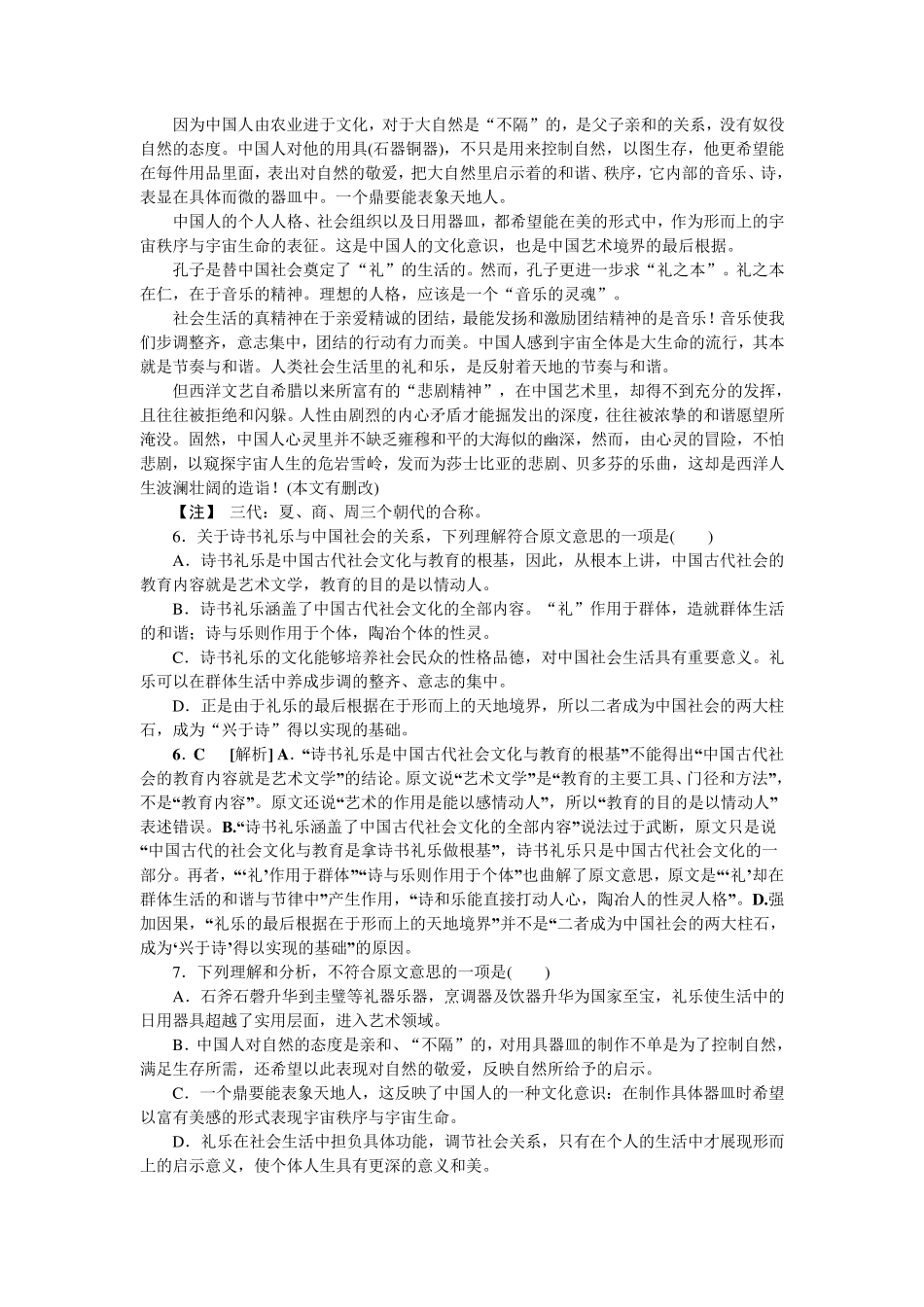 因为中国人由农业进于文化，对于大自然是“不隔”的，是父子亲和的关系，没有奴役自然的态度。中国人对他的用具(石器铜器)，不只是用来控制自然，以图生存，他更希望能在每件用品里面，表出对自然的敬爱，把大自然里启示着的和谐、秩序，它内部的音乐、诗，表显在具体而微的器皿中。一个鼎要能表象天地人。

中国人的个人人格、社会组织以及日用器皿，都希望能在美的形式中，作为形而上的宇宙秩序与宇宙生命的表征。这是中国人的文化意识，也是中国艺术境界的最后根据。

孔子是替中国社会奠定了“礼”的生活的。然而，孔子更进一步求“礼之本”。礼之本在仁，在于音乐的精神。理想的人格，应该是一个“音乐的灵魂”。

社会生活的真精神在于亲爱精诚的团结，最能发扬和激励团结精神的是音乐！音乐使我们步调整齐，意志集中，团结的行动有力而美。中国人感到宇宙全体是大生命的流行，其本就是节奏与和谐。人类社会生活里的礼和乐，是反射着天地的节奏与和谐。

但西洋文艺自希腊以来所富有的“悲剧精神”，在中国艺术里，却得不到充分的发挥，且往往被拒绝和闪躲。人性由剧烈的内心矛盾才能掘发出的深度，往往被浓挚的和谐愿望所淹没。固然，中国人心灵里并不缺乏雍穆和平的大海似的幽深，然而，由心灵的冒险，不怕悲剧，以窥探宇宙人生的危岩雪岭，发而为莎士比亚的悲剧、贝多芬的乐曲，这却是西洋人生波澜壮阔的造诣！(本文有删改)

【注】 三代：夏、商、周三个朝代的合称。

6．关于诗书礼乐与中国社会的关系，下列理解符合原文意思的一项是(　　)

A．诗书礼乐是中国古代社会文化与教育的根基，因此，从根本上讲，中国古代社会的教育内容就是艺术文学，教育的目的是以情动人。

B．诗书礼乐涵盖了中国古代社会文化的全部内容。“礼”作用于群体，造就群体生活的和谐；诗与乐则作用于个体，陶冶个体的性灵。

C．诗书礼乐的文化能够培养社会民众的性格品德，对中国社会生活具有重要意义。礼乐可以在群体生活中养成步调的整齐、意志的集中。

D．正是由于礼乐的最后根据在于形而上的天地境界，所以二者成为中国社会的两大柱石，成为“兴于诗”得以实现的基础。

6．C　[解析] A．“诗书礼乐是中国古代社会文化与教育的根基”不能得出“中国古代社会的教育内容就是艺术文学”的结论。原文说“艺术文学”是“教育的主要工具、门径和方法”，不是“教育内容”。原文还说“艺术的作用是能以感情动人”，所以“教育的目的是以情动人”表述错误。B.“诗书礼乐涵盖了中国古代社会文化的全部内容”说法过于武断，原文只是说“中国古代的社会文化与教育是拿诗书礼乐做根基”，诗书礼乐只是中国古代社会文化的一部分。再者，“‘礼’作用于群体”“诗与乐则作用于个体”也曲解了原文意思，原文是“‘礼’却在群体生活的和谐与节律中”产生作用，“诗和乐能直接打动人心，陶冶人的性灵人格”。D.强加因果，“礼乐的最后根据在于形而上的天地境界”并不是“二者成为中国社会的两大柱石，成为‘兴于诗’得以实现的基础”的原因。

7．下列理解和分析，不符合原文意思的一项是(　　)

A．石斧石磬升华到圭璧等礼器乐器，烹调器及饮器升华为国家至宝，礼乐使生活中的日用器具超越了实用层面，进入艺术领域。

B．中国人对自然的态度是亲和、“不隔”的，对用具器皿的制作不单是为了控制自然，满足生存所需，还希望以此表现对自然的敬爱，反映自然所给予的启示。

C．一个鼎要能表象天地人，这反映了中国人的一种文化意识：在制作具体器皿时希望以富有美感的形式表现宇宙秩序与宇宙生命。

D．礼乐在社会生活中担负具体功能，调节社会关系，只有在个人的生活中才展现形而上的启示意义，使个体人生具有更深的意义和美。